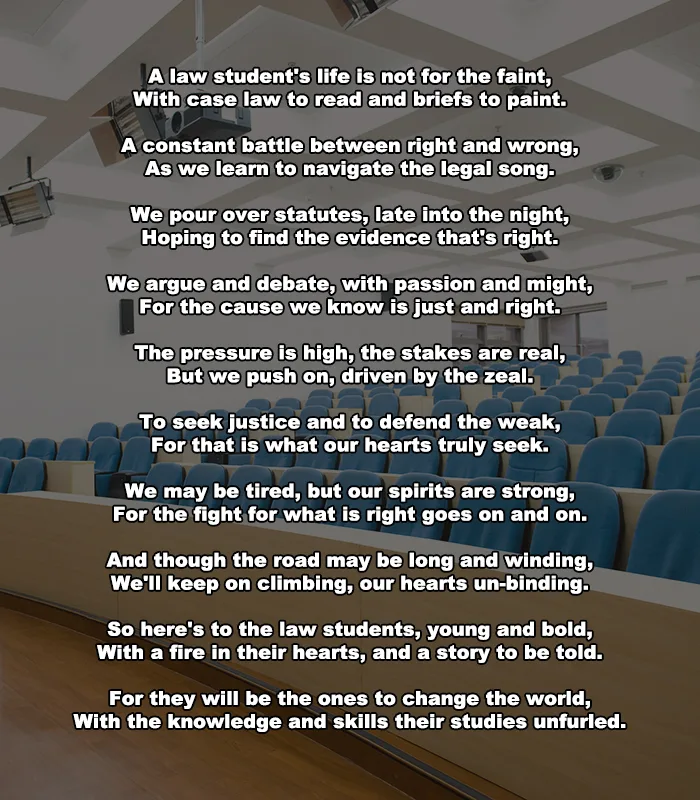 A law student's life is not for the faint,
With case law to read and briefs to paint.

A constant battle between right and wrong,
As we learn to navigate the legal song.

We pour over statutes, late into the night,
Hoping to find the evidence that's right.

We argue and debate, with passion and might,
For the cause we know is just and right.

The pressure is high, the stakes are real,
But we push on, driven by the zeal.

To seek justice and to defend the weak,
For that is what our hearts truly seek.

We may be tired, but our spirits are strong,
For the fight for what is right goes on and on.

And though the road may be long and winding,
We'll keep on climbing, our hearts un-binding.

So here's to the law students, young and bold,
With a fire in their hearts, and a story to be told.

For they will be the ones to change the world,
With the knowledge and skills their studies unfurled.